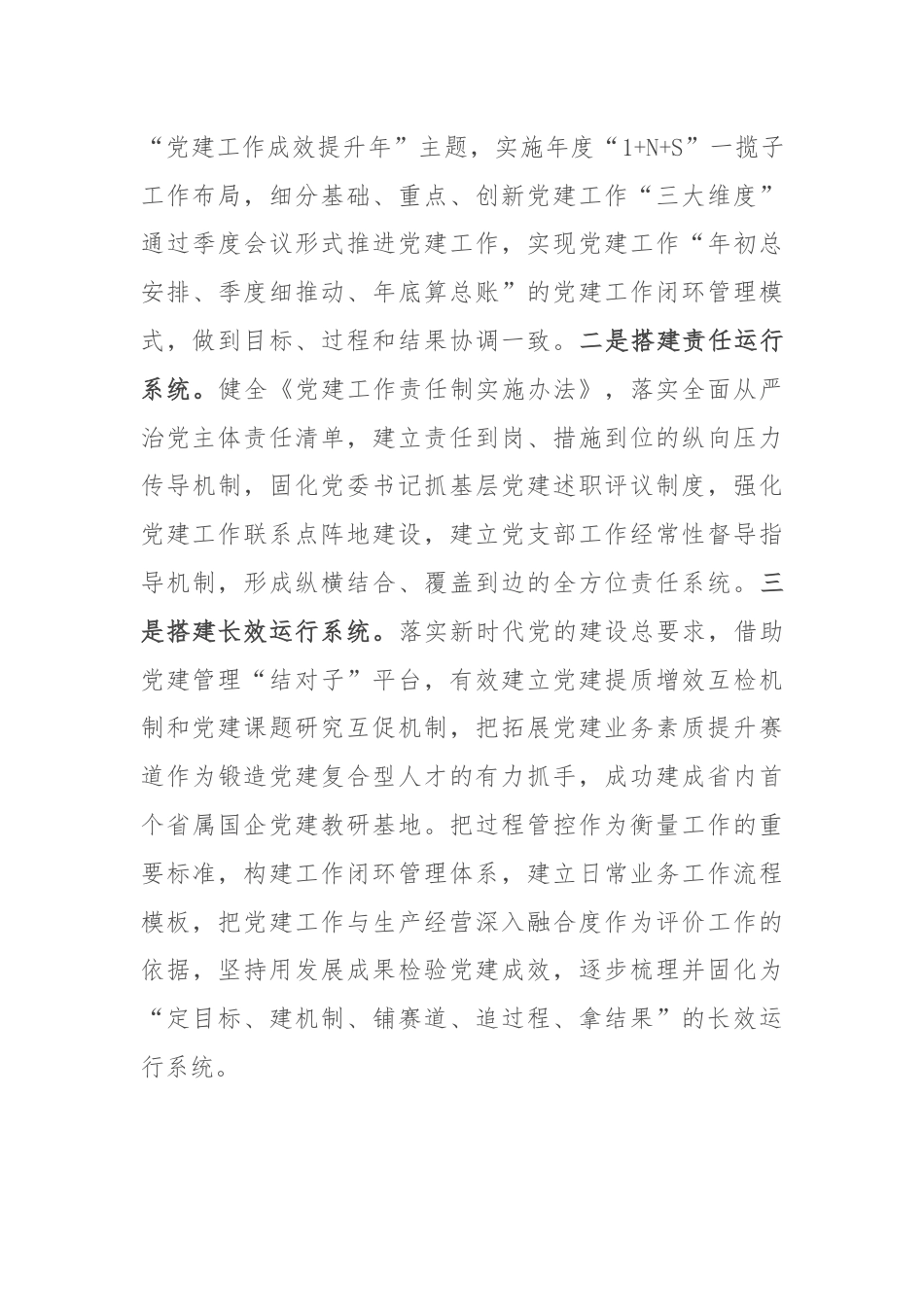 “党建工作成效提升年”主题，实施年度“1+N+S”一揽子工作布局，细分基础、重点、创新党建工作“三大维度”通过季度会议形式推进党建工作，实现党建工作“年初总安排、季度细推动、年底算总账”的党建工作闭环管理模式，做到目标、过程和结果协调一致。二是搭建责任运行系统。健全《党建工作责任制实施办法》，落实全面从严治党主体责任清单，建立责任到岗、措施到位的纵向压力传导机制，固化党委书记抓基层党建述职评议制度，强化党建工作联系点阵地建设，建立党支部工作经常性督导指导机制，形成纵横结合、覆盖到边的全方位责任系统。三是搭建长效运行系统。落实新时代党的建设总要求，借助党建管理“结对子”平台，有效建立党建提质增效互检机制和党建课题研究互促机制，把拓展党建业务素质提升赛道作为锻造党建复合型人才的有力抓手，成功建成省内首个省属国企党建教研基地。把过程管控作为衡量工作的重要标准，构建工作闭环管理体系，建立日常业务工作流程模板，把党建工作与生产经营深入融合度作为评价工作的依据，坚持用发展成果检验党建成效，逐步梳理并固化为“定目标、建机制、铺赛道、追过程、拿结果”的长效运行系统。